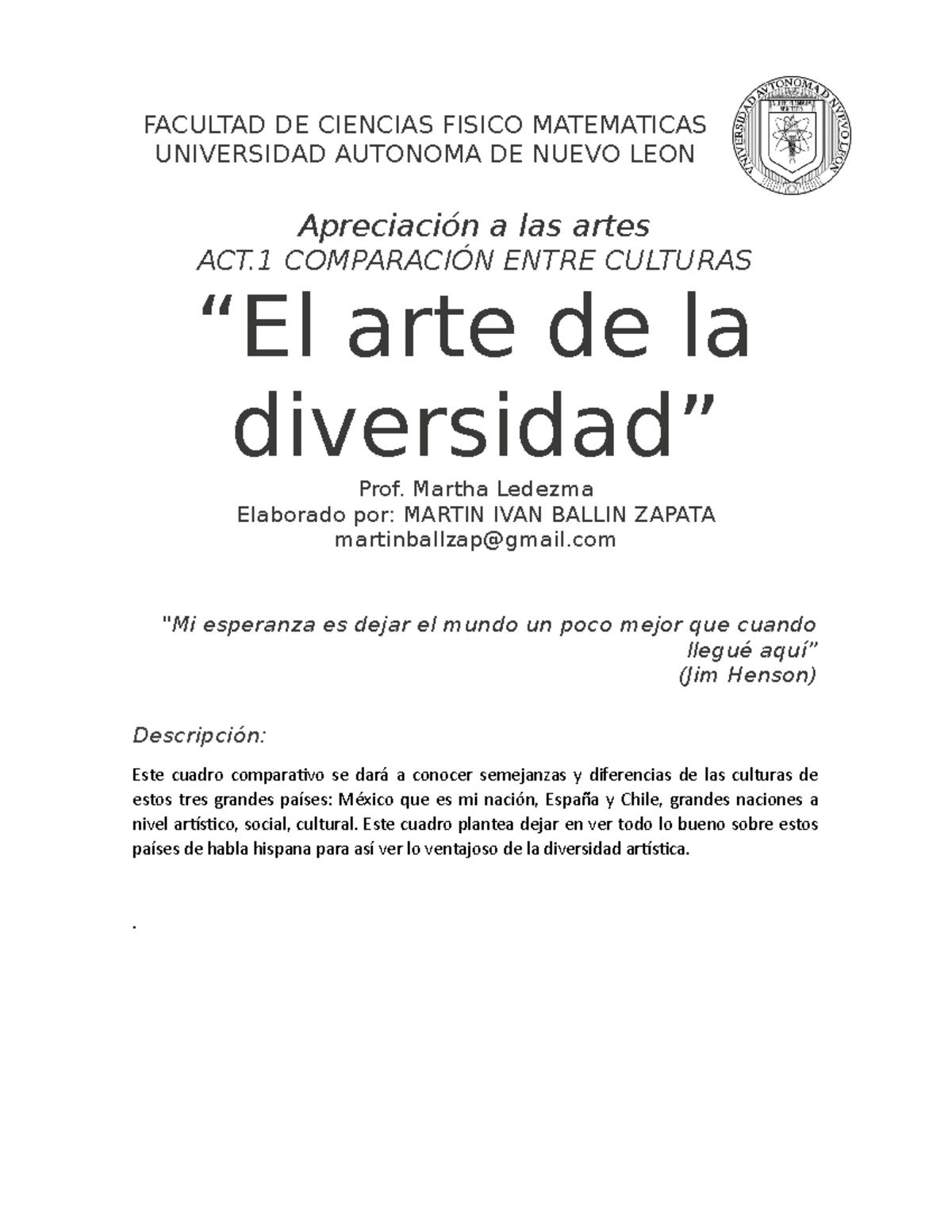 FACULTAD DE CIENCIAS FISICO MATEMATICAS
UNIVERSIDAD AUTONOMA DE NUEVO LEON

UNIVERSIDAD AUTONOMA DE NUEVO LEON

Apreciación a las artes
ACT.1 COMPARACIÓN ENTRE CULTURAS

“El arte de la diversidad”

Prof. Martha Ledezma
Elaborado por: MARTIN IVAN BALLIN ZAPATA
martinballzap@gmail.com

"Mi esperanza es dejar el mundo un poco mejor que cuando llegué aquí”
(Jim Henson)

Descripción:

Este cuadro comparativo se dará a conocer semejanzas y diferencias de las culturas de estos tres grandes países: México que es mi nación, España y Chile, grandes naciones a nivel artístico, social, cultural. Este cuadro plantea dejar en ver todo lo bueno sobre estos países de habla hispana para así ver lo ventajoso de la diversidad artística.

.